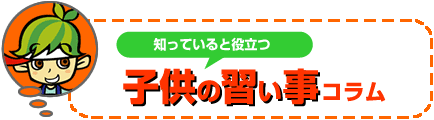 知っていると役立つ

子供の習い事コラム